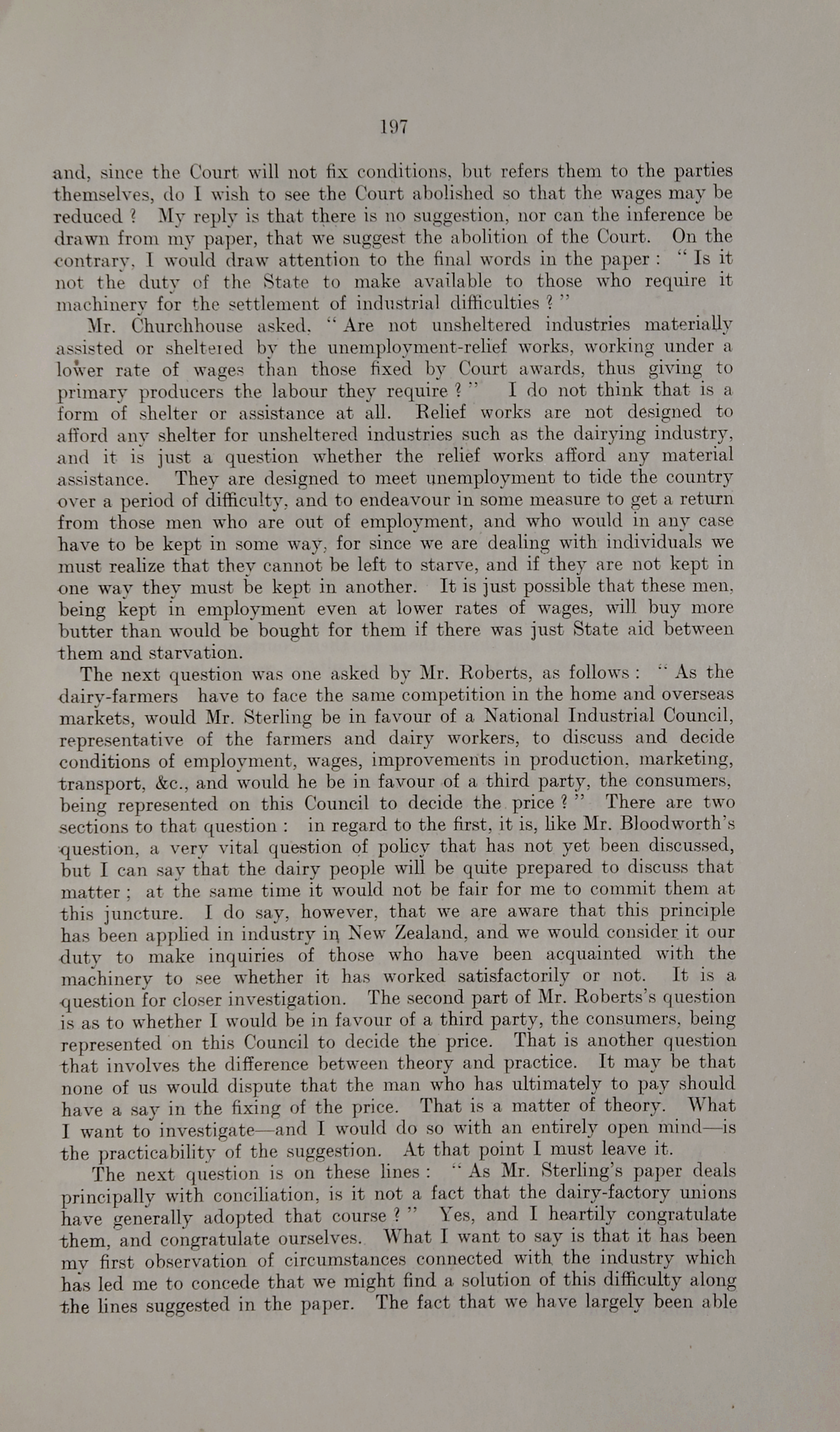 197

and, since the Court will not fix conditions, but refers them to the parties themselves, do I wish to see the Court abolished so that the wages may be reduced ? My reply is that there is no suggestion, nor can the inference be drawn from my paper, that we suggest the abolition of the Court. On the contrary, I would draw attention to the final words in the paper : " Is it not the duty of the State to make available to those who require it machinery for the settlement of industrial difficulties ? "

Mr. Churchhouse asked, " Are not unsheltered industries materially assisted or sheltered by the unemployment-relief works, working under a lower rate of wages than those fixed by Court awards, thus giving to primary producers the labour they require ? " I do not think that is a form of shelter or assistance at all. Relief works are not designed to afford any shelter for unsheltered industries such as the dairying industry, and it is just a question whether the relief works afford any material assistance. They are designed to meet unemployment to tide the country over a period of difficulty, and to endeavour in some measure to get a return from those men who are out of employment, and who would in any case have to be kept in some way, for since we are dealing with individuals we must realize that they cannot be left to starve, and if they are not kept in one way they must be kept in another. It is just possible that these men, being kept in employment even at lower rates of wages, will buy more butter than would be bought for them if there was just State aid between them and starvation.

The next question was one asked by Mr. Roberts, as follows : " As the dairy-farmers have to face the same competition in the home and overseas markets, would Mr. Sterling be in favour of a National Industrial Council, representative of the farmers and dairy workers, to discuss and decide conditions of employment, wages, improvements in production, marketing, transport, &c., and would he be in favour of a third party, the consumers, being represented on this Council to decide the price ? " There are two sections to that question : in regard to the first, it is, like Mr. Bloodworth's question, a very vital question of policy that has not yet been discussed, but I can say that the dairy people will be quite prepared to discuss that matter ; at the same time it would not be fair for me to commit them at this juncture. I do say, however, that we are aware that this principle has been applied in industry in New Zealand, and we would consider it our duty to make inquiries of those who have been acquainted with the machinery to see whether it has worked satisfactorily or not. It is a question for closer investigation. The second part of Mr. Roberts's question is as to whether I would be in favour of a third party, the consumers, being represented on this Council to decide the price. That is another question that involves the difference between theory and practice. It may be that none of us would dispute that the man who has ultimately to pay should have a say in the fixing of the price. That is a matter of theory. What I want to investigate—and I would do so with an entirely open mind—is the practicability of the suggestion. At that point I must leave it.

The next question is on these lines : " As Mr. Sterling's paper deals principally with conciliation, is it not a fact that the dairy-factory unions have generally adopted that course ? " Yes, and I heartily congratulate them, and congratulate ourselves. What I want to say is that it has been my first observation of circumstances connected with the industry which has led me to concede that we might find a solution of this difficulty along the lines suggested in the paper. The fact that we have largely been able